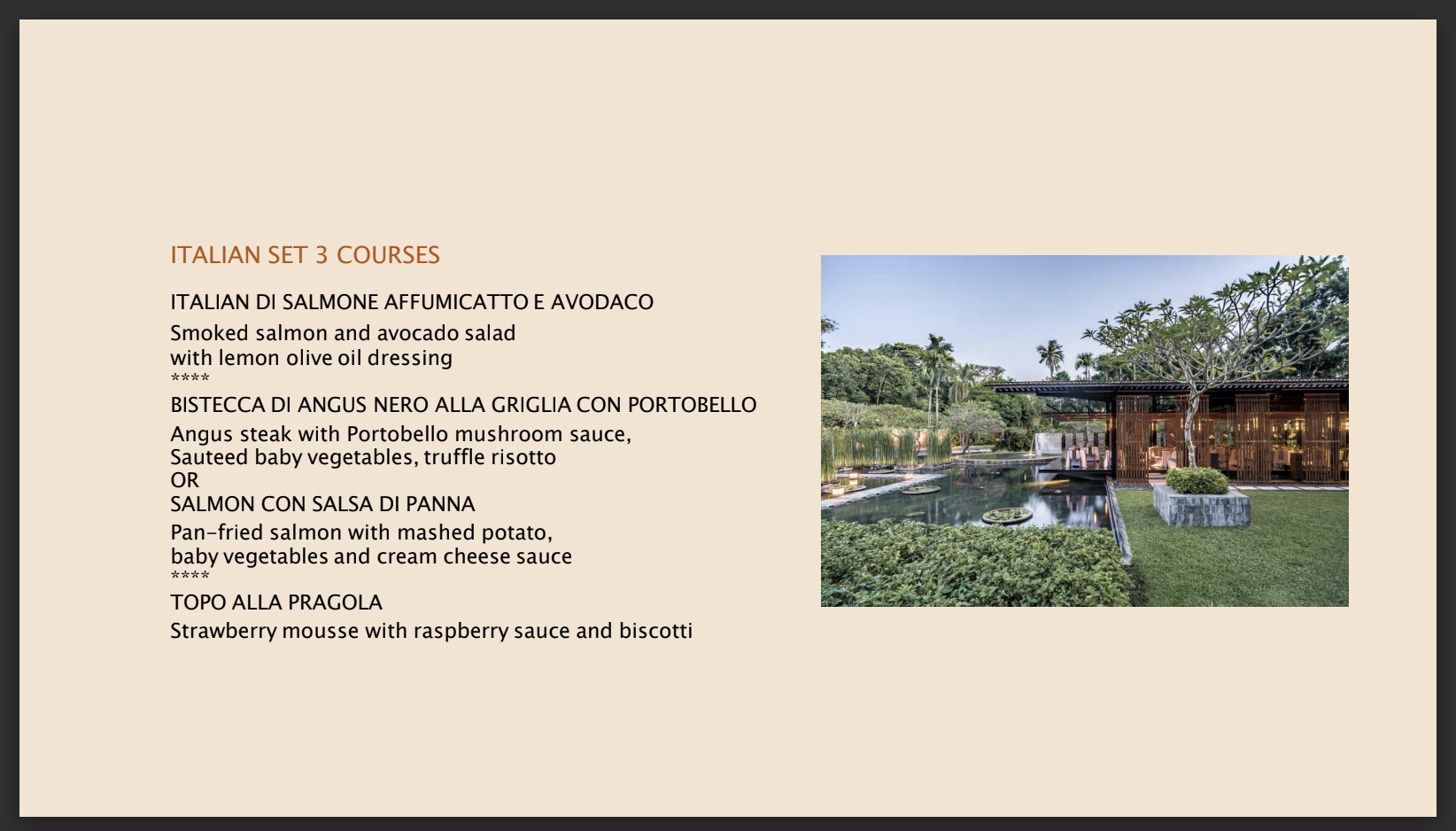 ITALIAN SET 3 COURSES

ITALIAN DI SALMONE AFFUMICATTO E AVODACO

Smoked salmon and avocado salad
with lemon olive oil dressing
****
BISTECCA DI ANGUS NERO ALLA GRIGLIA CON PORTOBELLO

Angus steak with Portobello mushroom sauce,
Sauteed baby vegetables, truffle risotto
OR
SALMON CON SALSA DI PANNA

Pan-fried salmon with mashed potato,
baby vegetables and cream cheese sauce
****
TOPO ALLA PRAGOLA

Strawberry mousse with raspberry sauce and biscotti